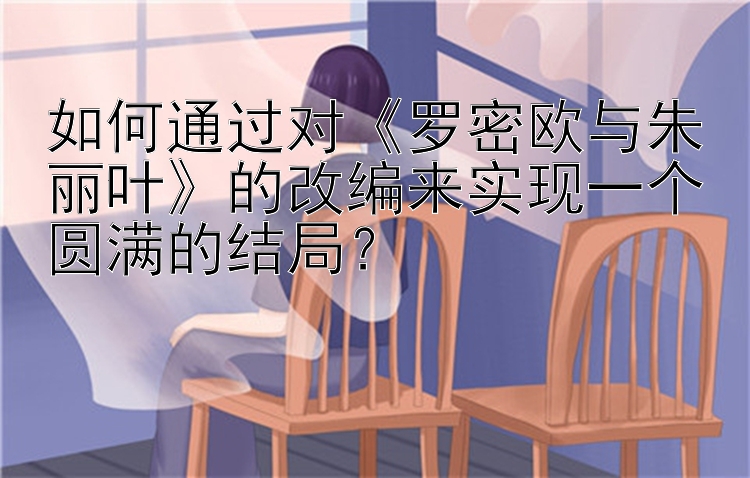 如何通过对《罗密欧与朱丽叶》的改编来实现一个圆满的结局？